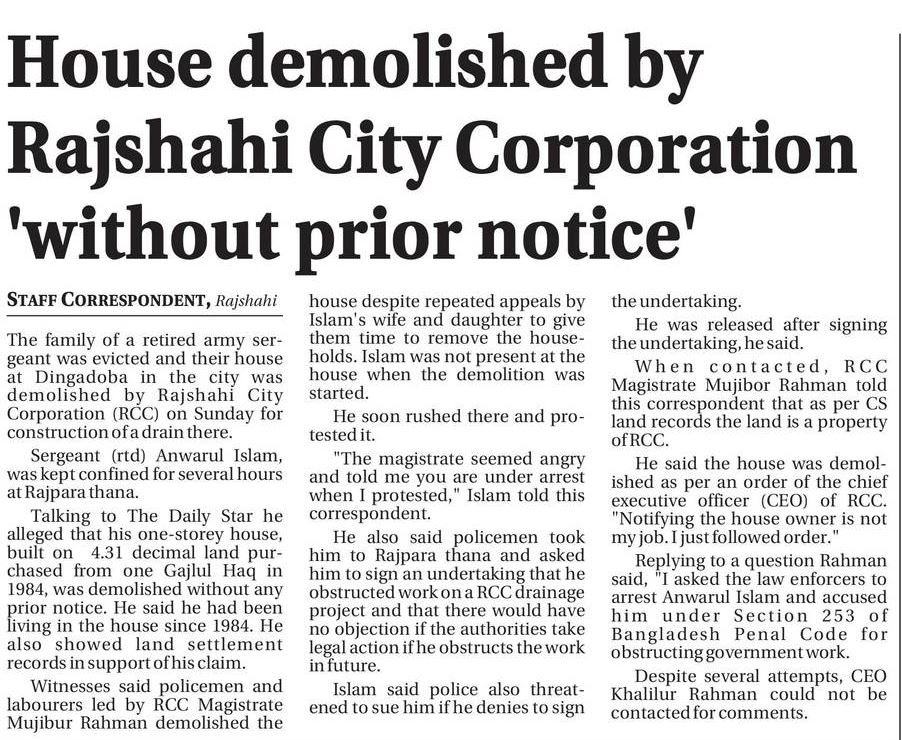 House demolished by Rajshahi City Corporation 'without prior notice'

STAFF CORRESPONDENT, Rajshahi

The family of a retired army sergeant was evicted and their house at Dingadoba in the city was demolished by Rajshahi City Corporation (RCC) on Sunday for construction of a drain there.

Sergeant (rtd) Anwarul Islam, was kept confined for several hours at Rajpara thana.

Talking to The Daily Star he alleged that his one-storey house, built on 4.31 decimal land purchased from one Gajlul Haq in 1984, was demolished without any prior notice. He said he had been living in the house since 1984. He also showed land settlement records in support of his claim.

Witnesses said policemen and labourers led by RCC Magistrate Mujibur Rahman demolished the house despite repeated appeals by Islam's wife and daughter to give them time to remove the households. Islam was not present at the house when the demolition was started.

He soon rushed there and protested it.

"The magistrate seemed angry and told me you are under arrest when I protested," Islam told this correspondent.

He also said policemen took him to Rajpara thana and asked him to sign an undertaking that he obstructed work on a RCC drainage project and that there would have no objection if the authorities take legal action if he obstructs the work in future.

Islam said police also threatened to sue him if he denies to sign the undertaking.

He was released after signing the undertaking, he said.

When contacted, RCC Magistrate Mujibor Rahman told this correspondent that as per CS land records the land is a property of RCC.

He said the house was demolished as per an order of the chief executive officer (CEO) of RCC. "Notifying the house owner is not my job. I just followed order."

Replying to a question Rahman said, "I asked the law enforcers to arrest Anwarul Islam and accused him under Section 253 of Bangladesh Penal Code for obstructing government work.

Despite several attempts, CEO Khalilur Rahman could not be contacted for comments.